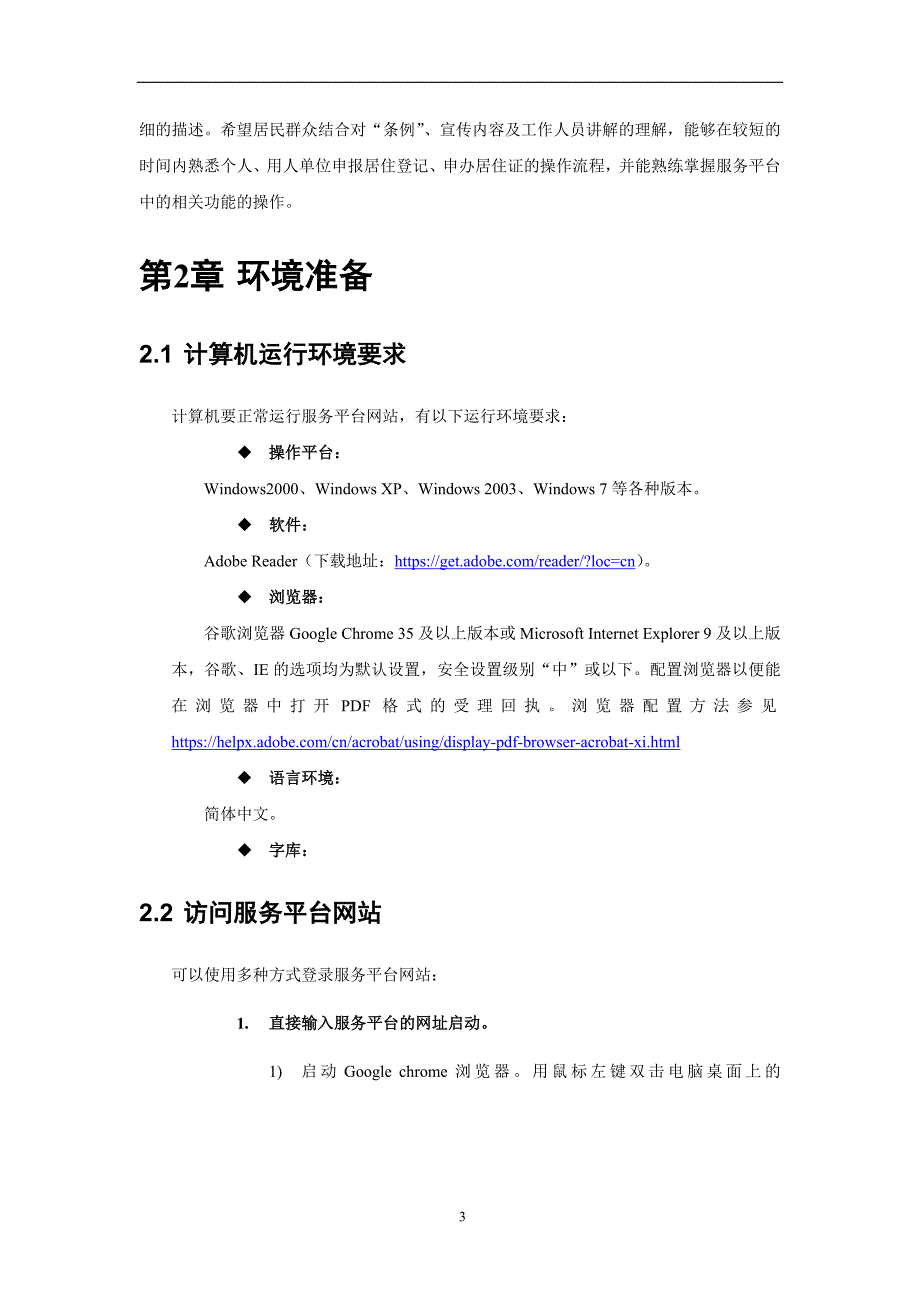 细的描述。希望居民群众结合对“条例”、宣传内容及工作人员讲解的理解，能够在较短的时间内熟悉个人、用人单位申报居住登记、申办居住证的操作流程，并能熟练掌握服务平台中的相关功能的操作。

第2章 环境准备

2.1 计算机运行环境要求

计算机要正常运行服务平台网站，有以下运行环境要求：

◆ 操作平台：

Windows2000、Windows XP、Windows 2003、Windows 7 等各种版本。

◆ 软件：

Adobe Reader（下载地址：https://get.adobe.com/reader/?loc=cn）。

◆ 浏览器：

谷歌浏览器 Google Chrome 35 及以上版本或 Microsoft Internet Explorer 9 及以上版本，谷歌、IE 的选项均为默认设置，安全设置级别“中”或以下。配置浏览器以便能在浏览器中打开 PDF 格式的受理回执。浏览器配置方法参见 https://helpx.adobe.com/cn/acrobat/using/display-pdf-browser-acrobat-xi.html

◆ 语言环境：

简体中文。

◆ 字库：

2.2 访问服务平台网站

可以使用多种方式登录服务平台网站：

1. 直接输入服务平台的网址启动。

1) 启动 Google chrome 浏览器。用鼠标左键双击电脑桌面上的

3